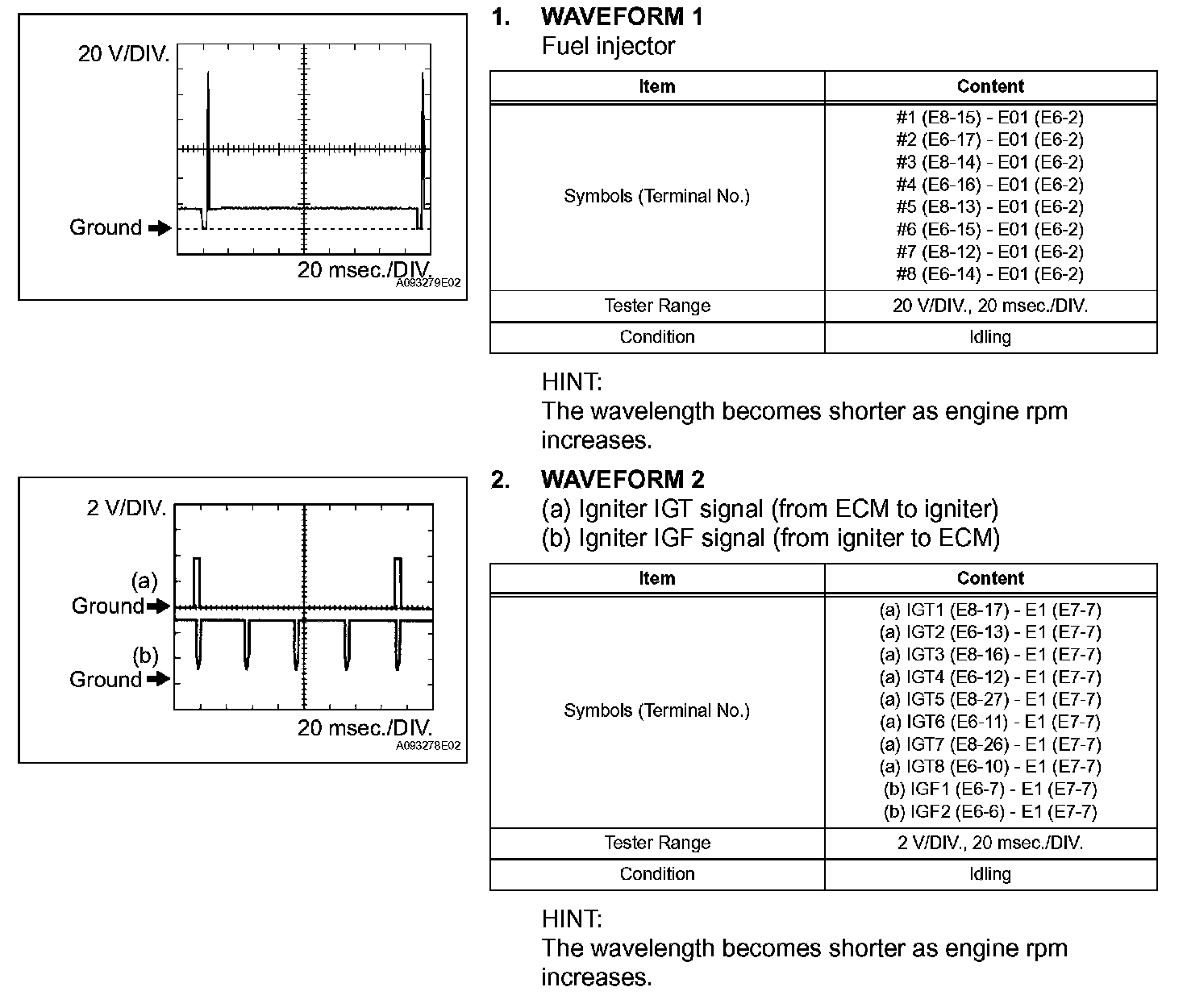 20 V/DIV.

Ground

20 msec./DIV.
A093279E02

1. WAVEFORM 1
Fuel injector

| Item | Content |
|---|---|
| Symbols (Terminal No.) | #1 (E8-15) - E01 (E6-2)<br>#2 (E6-17) - E01 (E6-2)<br>#3 (E8-14) - E01 (E6-2)<br>#4 (E6-16) - E01 (E6-2)<br>#5 (E8-13) - E01 (E6-2)<br>#6 (E6-15) - E01 (E6-2)<br>#7 (E8-12) - E01 (E6-2)<br>#8 (E6-14) - E01 (E6-2) |
| Tester Range | 20 V/DIV., 20 msec./DIV. |
| Condition | Idling |

HINT:
The wavelength becomes shorter as engine rpm increases.

2 V/DIV.

(a)
Ground
(b)
Ground

20 msec./DIV.
A093278E02

2. WAVEFORM 2
(a) Igniter IGT signal (from ECM to igniter)
(b) Igniter IGF signal (from igniter to ECM)

| Item | Content |
|---|---|
| Symbols (Terminal No.) | (a) IGT1 (E8-17) - E1 (E7-7)<br>(a) IGT2 (E6-13) - E1 (E7-7)<br>(a) IGT3 (E8-16) - E1 (E7-7)<br>(a) IGT4 (E6-12) - E1 (E7-7)<br>(a) IGT5 (E8-27) - E1 (E7-7)<br>(a) IGT6 (E6-11) - E1 (E7-7)<br>(a) IGT7 (E8-26) - E1 (E7-7)<br>(a) IGT8 (E6-10) - E1 (E7-7)<br>(b) IGF1 (E6-7) - E1 (E7-7)<br>(b) IGF2 (E6-6) - E1 (E7-7) |
| Tester Range | 2 V/DIV., 20 msec./DIV. |
| Condition | Idling |

HINT:
The wavelength becomes shorter as engine rpm increases.